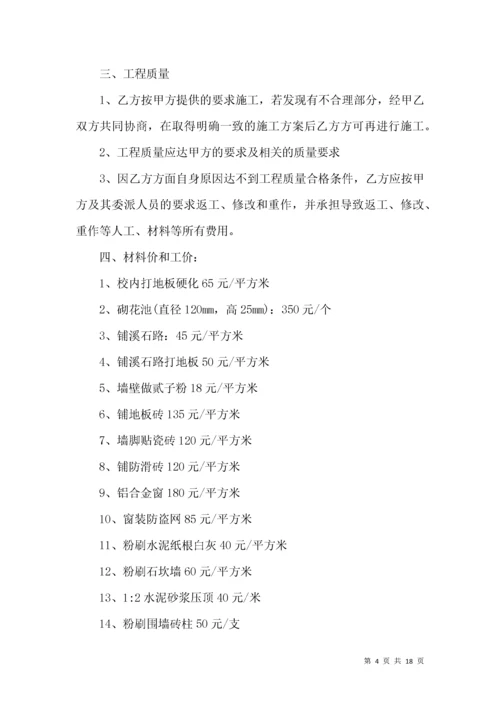 三、工程质量

1、乙方按甲方提供的要求施工，若发现有不合理部分，经甲乙双方共同协商，在取得明确一致的施工方案后乙方方可再进行施工。

2、工程质量应达甲方的要求及相关的质量要求

3、因乙方方面自身原因达不到工程质量合格条件，乙方应按甲方及其委派人员的要求返工、修改和重作，并承担导致返工、修改、重作等人工、材料等所有费用。

四、材料价和工价：

1、校内打地板硬化 65 元/平方米

2、砌花池(直径 120mm，高 25mm)：350 元/个

3、铺溪石路：45 元/平方米

4、铺溪石路打地板 50 元/平方米

5、墙壁做贰子粉 18 元/平方米

6、铺地板砖 135 元/平方米

7、墙脚贴瓷砖 120 元/平方米

8、铺防滑砖 120 元/平方米

9、铝合金窗 180 元/平方米

10、窗装防盗网 85 元/平方米

11、粉刷水泥纸根白灰 40 元/平方米

12、粉刷石坎墙 60 元/平方米

13、1:2 水泥砂浆压顶 40 元/米

14、粉刷围墙砖柱 50 元/支

第 4 页 共 18 页